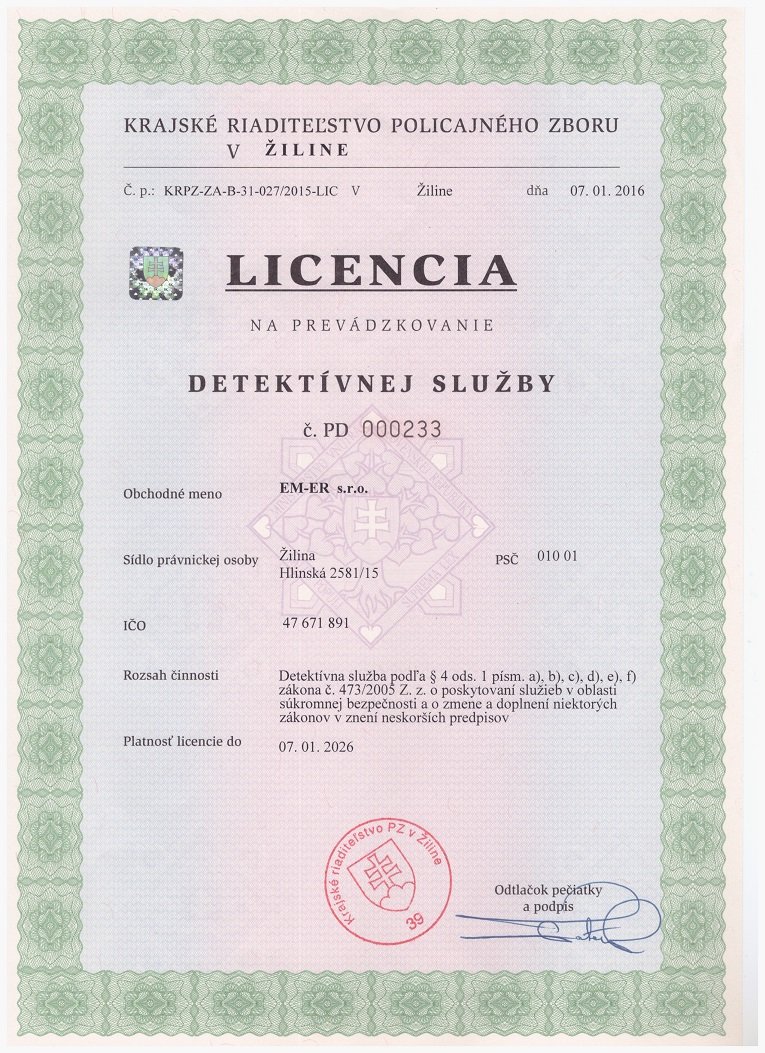 KRAJSKÉ RIADITEĽSTVO POLICAJNÉHO ZBORU
V ŽILINE

Č. p.: KRPZ-ZA-B-31-027/2015-LIC V Žiline dňa 07. 01. 2016

LICENCIA

NA PREVÁDZKOVANIE

DETEKTÍVNEJ SLUŽBY

č. PD 000233

Obchodné meno EM-ER s.r.o.

Sídlo právnickej osoby Žilina
Hlinská 2581/15 PSČ 010 01

IČO 47 671 891

Rozsah činnosti Detektívna služba podľa § 4 ods. 1 písm. a), b), c), d), e), f) zákona č. 473/2005 Z. z. o poskytovaní služieb v oblasti súkromnej bezpečnosti a o zmene a doplnení niektorých zákonov v znení neskorších predpisov

Platnosť licencie do 07. 01. 2026

Krajské riaditeľstvo PZ v Žiline
39

Odtlačok pečiatky a podpis